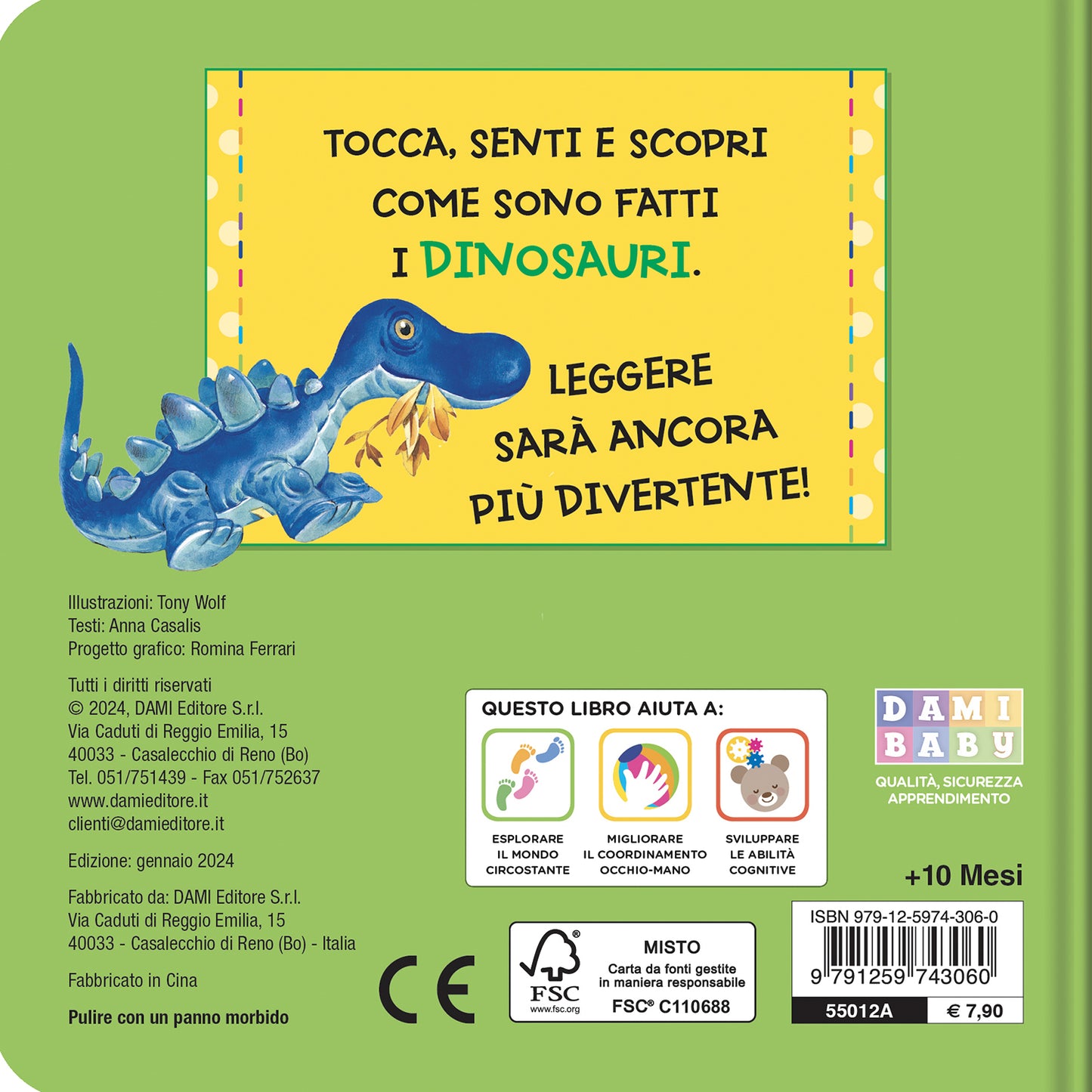 TOCCA, SENTI E SCOPRI COME SONO FATTI I DINOSAURI.

LEGGERE SARÀ ANCORA PIÙ DIVERTENTE!

Illustrazioni: Tony Wolf
Testi: Anna Casalis
Progetto grafico: Romina Ferrari

Tutti i diritti riservati
© 2024, DAMI Editore S.r.l.
Via Caduti di Reggio Emilia, 15
40033 - Casalecchio di Reno (Bo)
Tel. 051/751439 - Fax 051/752637
www.damieditore.it
clienti@damieditore.it

Edizione: gennaio 2024

Fabbricato da: DAMI Editore S.r.l.
Via Caduti di Reggio Emilia, 15
40033 - Casalecchio di Reno (Bo) - Italia

Fabbricato in Cina

Pulire con un panno morbido

QUESTO LIBRO AIUTA A:

ESPLORARE IL MONDO CIRCOSTANTE

MIGLIORARE IL COORDINAMENTO OCCHIO-MANO

SVILUPPARE LE ABILITÀ COGNITIVE

DAMI BABY
QUALITÀ, SICUREZZA APPRENDIMENTO

+10 Mesi

CE

FSC
www.fsc.org
MISTO
Carta da fonti gestite in maniera responsabile
FSC® C110688

ISBN 979-12-5974-306-0
9 791259 743060
55012A
€ 7,90